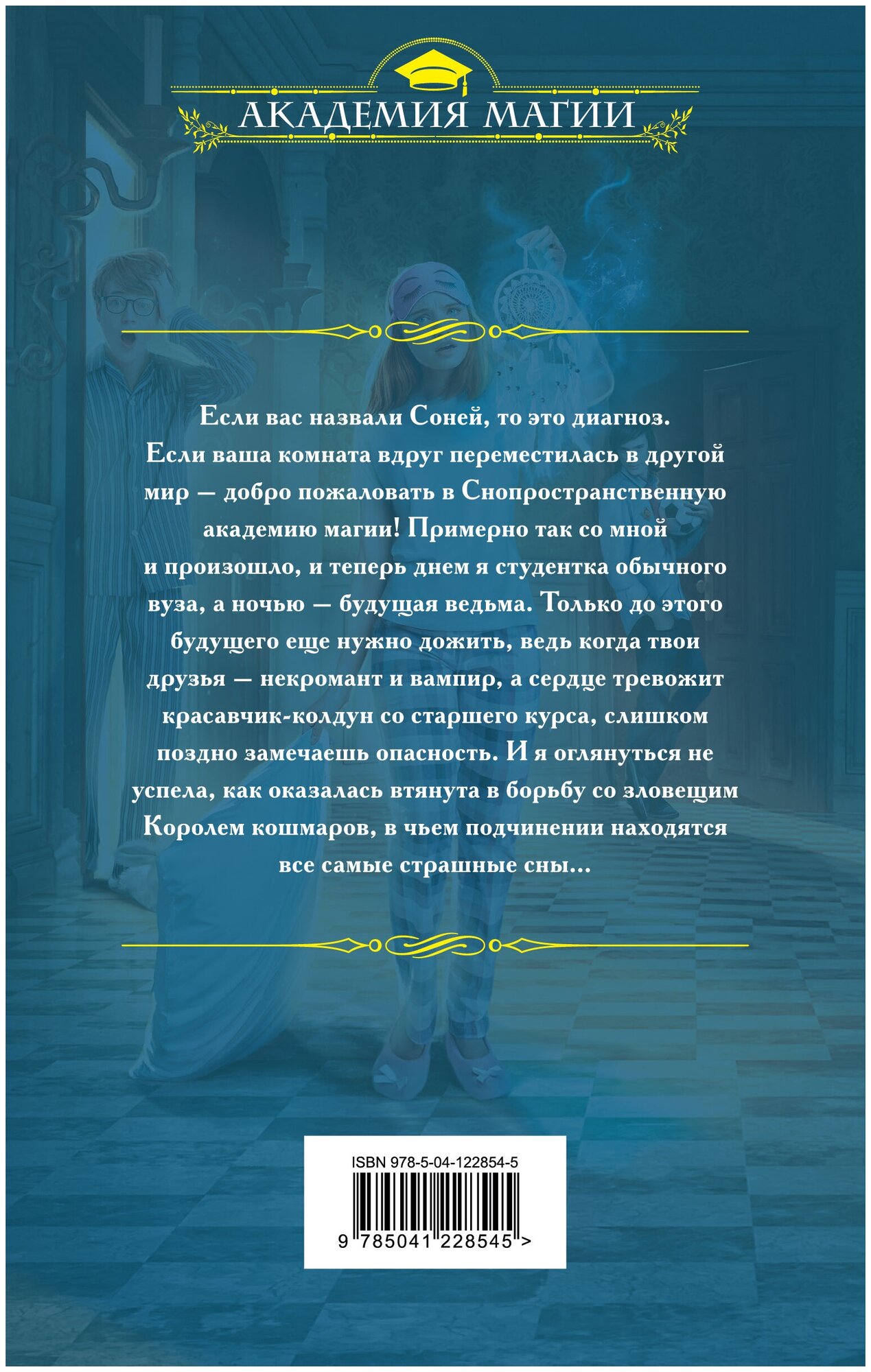 АКАДЕМИЯ МАГИИ

Если вас назвали Соней, то это диагноз. Если ваша комната вдруг переместилась в другой мир — добро пожаловать в Снопространственную академию магии! Примерно так со мной и произошло, и теперь днем я студентка обычного вуза, а ночью — будущая ведьма. Только до этого будущего еще нужно дожить, ведь когда твои друзья — некромант и вампир, а сердце тревожит красавчик-колдун со старшего курса, слишком поздно замечаешь опасность. И я оглянуться не успела, как оказалась втянута в борьбу со зловещим Королем кошмаров, в чьем подчинении находятся все самые страшные сны...

ISBN 978-5-04-122854-5

9 785041 228545 >